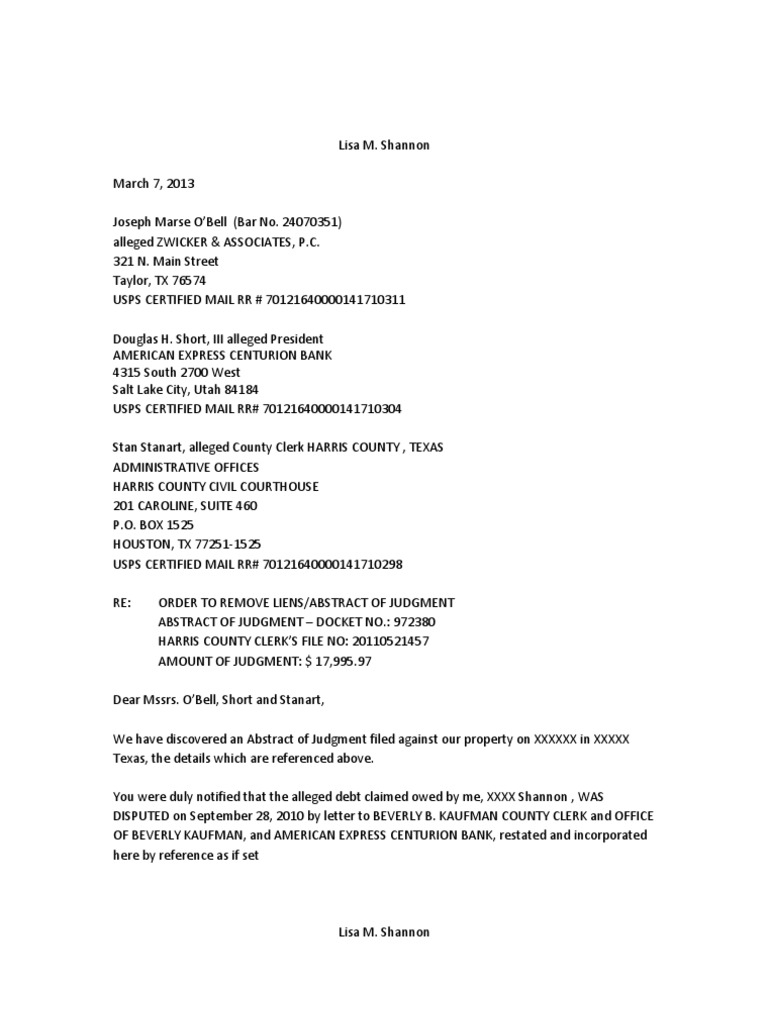 Lisa M. Shannon

March 7, 2013

Joseph Marse O'Bell (Bar No. 24070351)
alleged ZWICKER & ASSOCIATES, P.C.
321 N. Main Street
Taylor, TX 76574
USPS CERTIFIED MAIL RR # 70121640000141710311

Douglas H. Short, III alleged President
AMERICAN EXPRESS CENTURION BANK
4315 South 2700 West
Salt Lake City, Utah 84184
USPS CERTIFIED MAIL RR# 70121640000141710304

Stan Stanart, alleged County Clerk HARRIS COUNTY , TEXAS
ADMINISTRATIVE OFFICES
HARRIS COUNTY CIVIL COURTHOUSE
201 CAROLINE, SUITE 460
P.O. BOX 1525
HOUSTON, TX 77251-1525
USPS CERTIFIED MAIL RR# 70121640000141710298

RE: ORDER TO REMOVE LIENS/ABSTRACT OF JUDGMENT
ABSTRACT OF JUDGMENT – DOCKET NO.: 972380
HARRIS COUNTY CLERK'S FILE NO: 20110521457
AMOUNT OF JUDGMENT: $ 17,995.97

Dear Mssrs. O'Bell, Short and Stanart,

We have discovered an Abstract of Judgment filed against our property on XXXXXX in XXXXX Texas, the details which are referenced above.

You were duly notified that the alleged debt claimed owed by me, XXXX Shannon , WAS DISPUTED on September 28, 2010 by letter to BEVERLY B. KAUFMAN COUNTY CLERK and OFFICE OF BEVERLY KAUFMAN, and AMERICAN EXPRESS CENTURION BANK, restated and incorporated here by reference as if set

Lisa M. Shannon